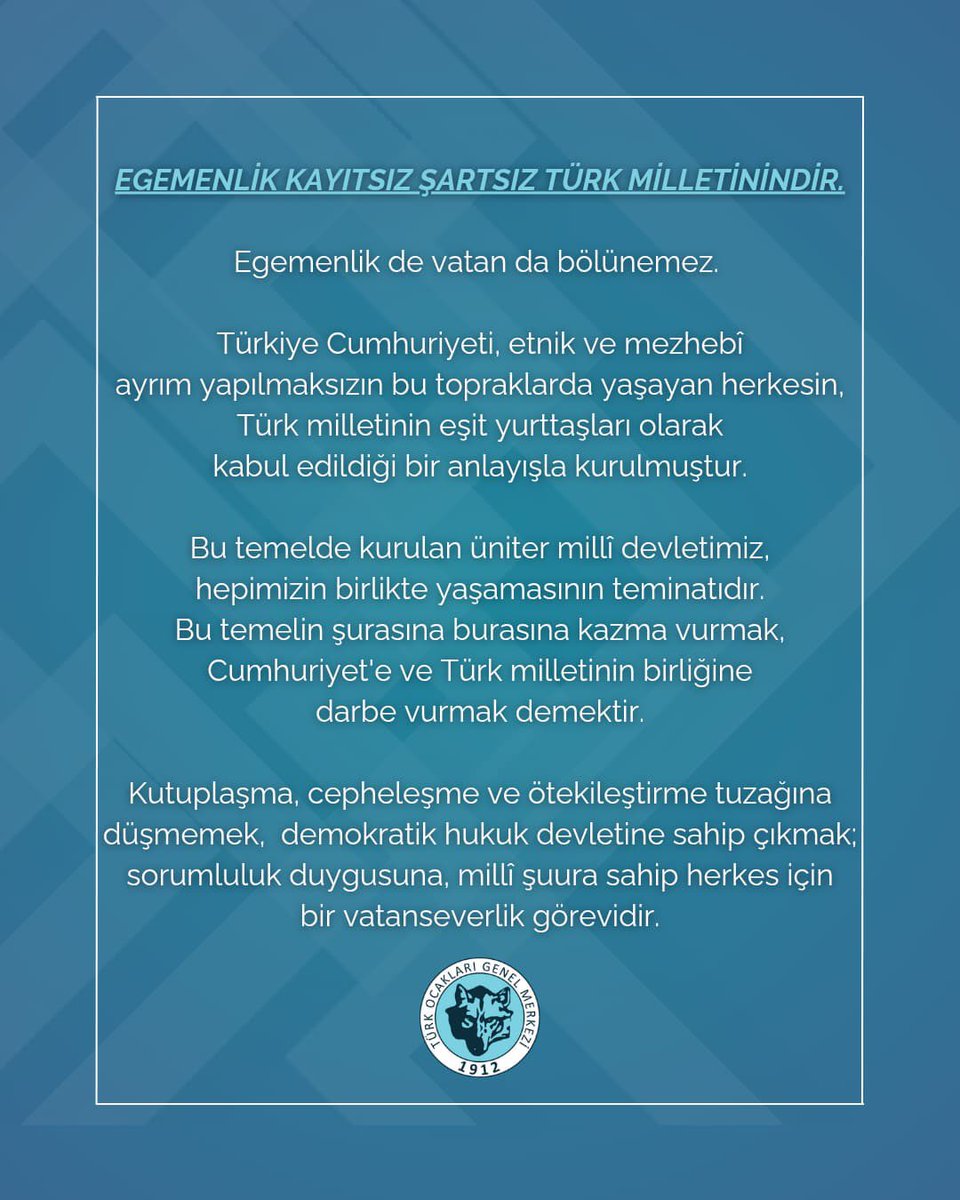 EGEMENLİK KAYITSIZ ŞARTSIZ TÜRK MİLLETİNİNDİR.

Egemenlik de vatan da bölünemez.

Türkiye Cumhuriyeti, etnik ve mezhebî ayrım yapılmaksızın bu topraklarda yaşayan herkesin, Türk milletinin eşit yurttaşları olarak kabul edildiği bir anlayışla kurulmuştur.

Bu temelde kurulan üniter millî devletimiz, hepimizin birlikte yaşamasının teminatıdır. Bu temelin şurasına burasına kazma vurmak, Cumhuriyet'e ve Türk milletinin birliğine darbe vurmak demektir.

Kutuplaşma, cepheleşme ve ötekileştirme tuzağına düşmemek, demokratik hukuk devletine sahip çıkmak; sorumluluk duygusuna, millî şuura sahip herkes için bir vatanseverlik görevidir.

TÜRK OCAKLARI GENEL MERKEZİ
1912